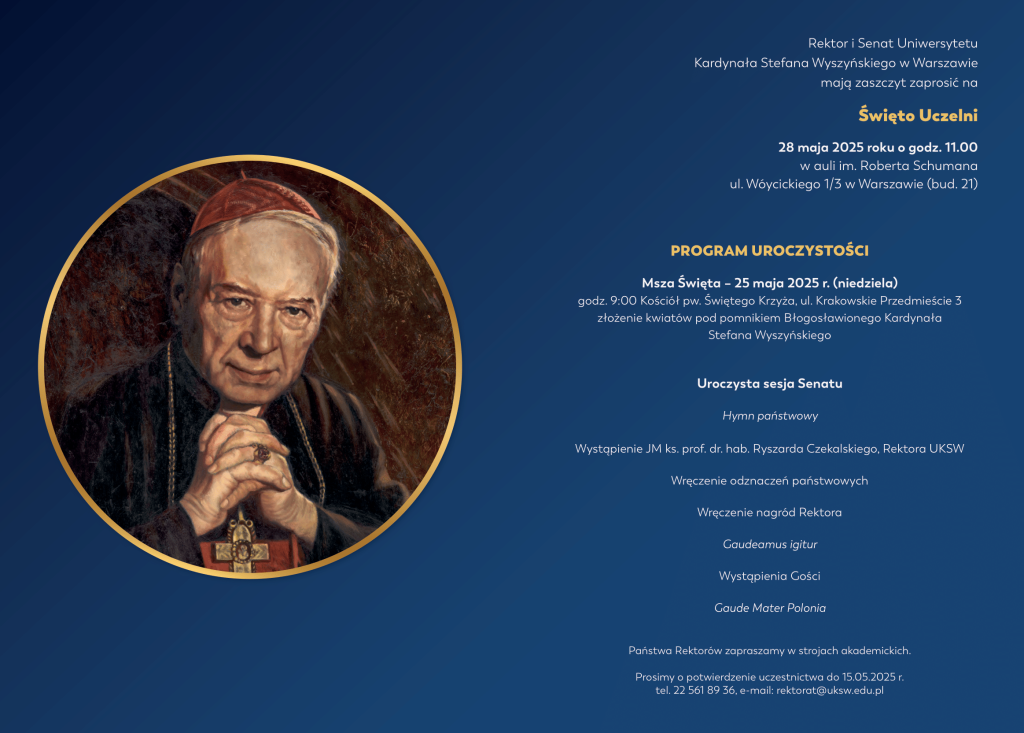 Rektor i Senat Uniwersytetu Kardynała Stefana Wyszyńskiego w Warszawie mają zaszczyt zaprosić na

Święto Uczelni

28 maja 2025 roku o godz. 11.00
w auli im. Roberta Schumana
ul. Wóycickiego 1/3 w Warszawie (bud. 21)

PROGRAM UROCZYSTOŚCI

Msza Święta – 25 maja 2025 r. (niedziela)
godz. 9:00 Kościół pw. Świętego Krzyża, ul. Krakowskie Przedmieście 3
złożenie kwiatów pod pomnikiem Błogosławionego Kardynała Stefana Wyszyńskiego

Uroczysta sesja Senatu

Hymn państwowy

Wystąpienie JM ks. prof. dr. hab. Ryszarda Czekalskiego, Rektora UKSW

Wręczenie odznaczeń państwowych

Wręczenie nagród Rektora

Gaudeamus igitur

Wystąpienia Gości

Gaude Mater Polonia

Państwa Rektorów zapraszamy w strojach akademickich.

Prosimy o potwierdzenie uczestnictwa do 15.05.2025 r.
tel. 22 561 89 36, e-mail: rektorat@uksw.edu.pl